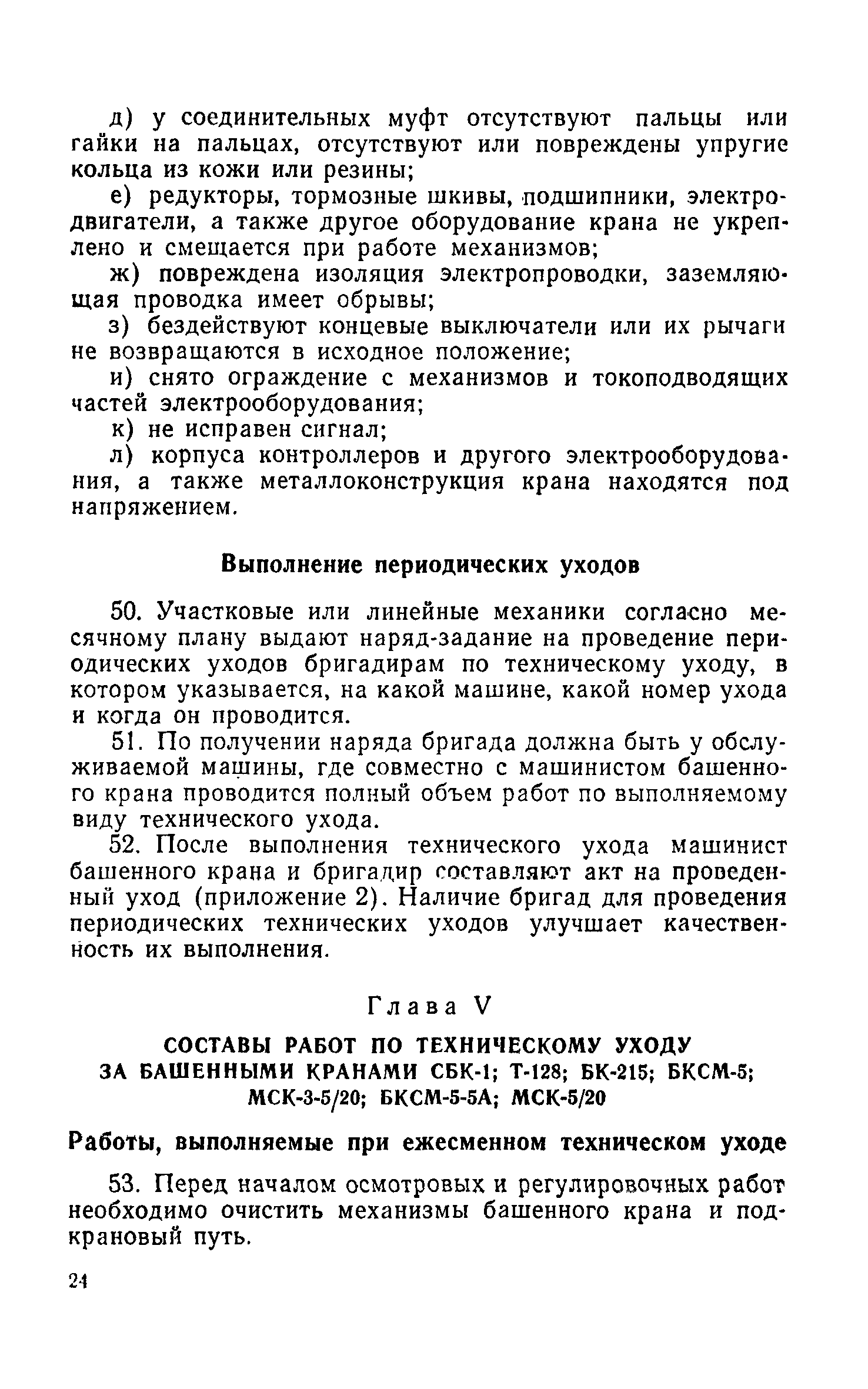 д) у соединительных муфт отсутствуют пальцы или гайки на пальцах, отсутствуют или повреждены упругие кольца из кожи или резины;

е) редукторы, тормозные шкивы, подшипники, электродвигатели, а также другое оборудование крана не укреплено и смещается при работе механизмов;

ж) повреждена изоляция электропроводки, заземляющая проводка имеет обрывы;

з) бездействуют концевые выключатели или их рычаги не возвращаются в исходное положение;

и) снято ограждение с механизмов и токоподводящих частей электрооборудования;

к) не исправен сигнал;

л) корпуса контроллеров и другого электрооборудования, а также металлоконструкция крана находятся под напряжением.

Выполнение периодических уходов

50. Участковые или линейные механики согласно месячному плану выдают наряд-задание на проведение периодических уходов бригадирам по техническому уходу, в котором указывается, на какой машине, какой номер ухода и когда он проводится.

51. По получении наряда бригада должна быть у обслуживаемой машины, где совместно с машинистом башенного крана проводится полный объем работ по выполняемому виду технического ухода.

52. После выполнения технического ухода машинист башенного крана и бригадир составляют акт на проведенный уход (приложение 2). Наличие бригад для проведения периодических технических уходов улучшает качественность их выполнения.

Глава V

СОСТАВЫ РАБОТ ПО ТЕХНИЧЕСКОМУ УХОДУ ЗА БАШЕННЫМИ КРАНАМИ СБК-1; Т-128; БК-215; БКСМ-5; МСК-3-5/20; БКСМ-5-5А; МСК-5/20

Работы, выполняемые при ежесменном техническом уходе

53. Перед началом осмотровых и регулировочных работ необходимо очистить механизмы башенного крана и подкрановый путь.

24